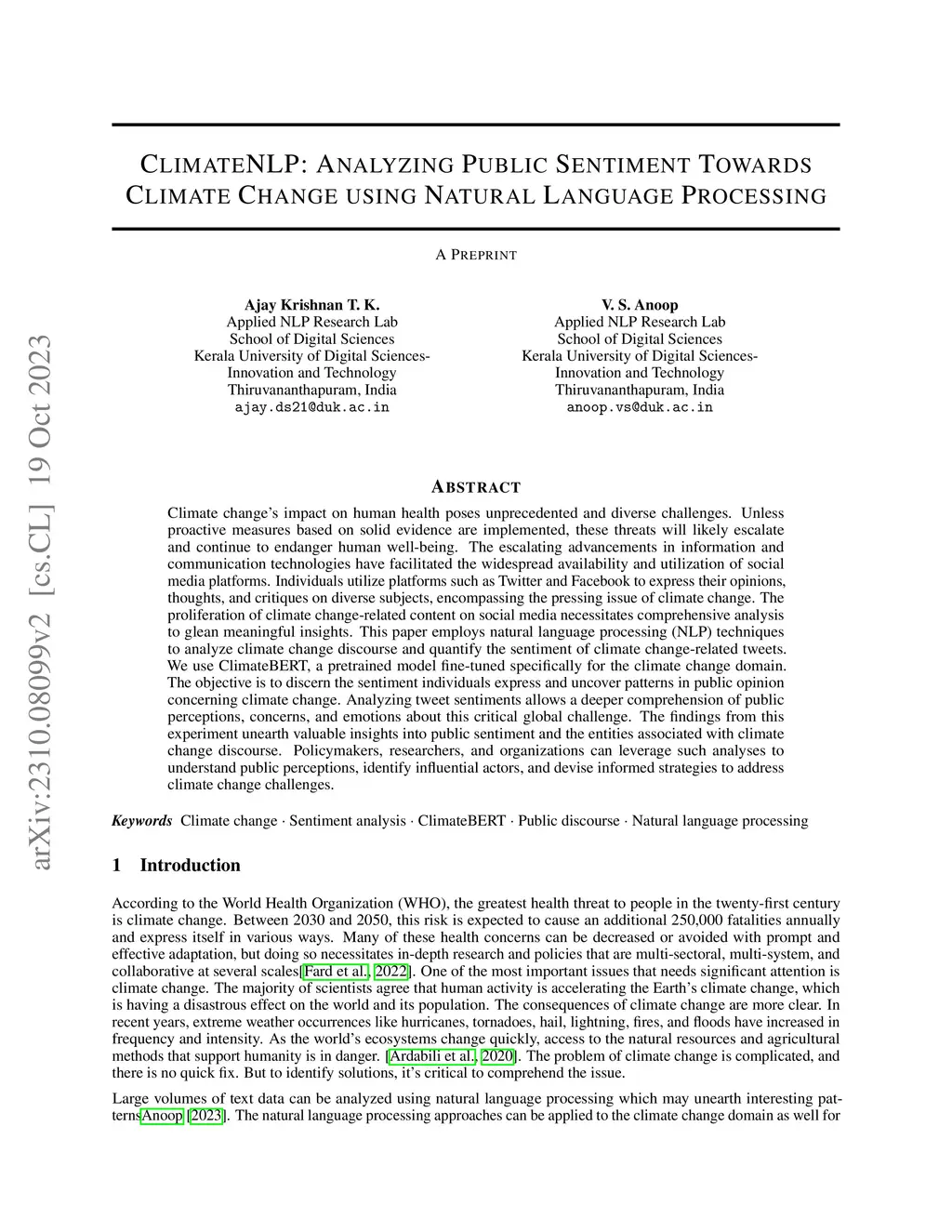 arXiv:2310.08099v2 [cs.CL] 19 Oct 2023

CLIMATENLP: ANALYZING PUBLIC SENTIMENT TOWARDS CLIMATE CHANGE USING NATURAL LANGUAGE PROCESSING

A PREPRINT

Ajay Krishnan T. K.
Applied NLP Research Lab
School of Digital Sciences
Kerala University of Digital Sciences-Innovation and Technology
Thiruvananthapuram, India
ajay.ds21@duk.ac.in

V. S. Anoop
Applied NLP Research Lab
School of Digital Sciences
Kerala University of Digital Sciences-Innovation and Technology
Thiruvananthapuram, India
anoop.vs@duk.ac.in

ABSTRACT

Climate change's impact on human health poses unprecedented and diverse challenges. Unless proactive measures based on solid evidence are implemented, these threats will likely escalate and continue to endanger human well-being. The escalating advancements in information and communication technologies have facilitated the widespread availability and utilization of social media platforms. Individuals utilize platforms such as Twitter and Facebook to express their opinions, thoughts, and critiques on diverse subjects, encompassing the pressing issue of climate change. The proliferation of climate change-related content on social media necessitates comprehensive analysis to glean meaningful insights. This paper employs natural language processing (NLP) techniques to analyze climate change discourse and quantify the sentiment of climate change-related tweets. We use ClimateBERT, a pretrained model fine-tuned specifically for the climate change domain. The objective is to discern the sentiment individuals express and uncover patterns in public opinion concerning climate change. Analyzing tweet sentiments allows a deeper comprehension of public perceptions, concerns, and emotions about this critical global challenge. The findings from this experiment unearth valuable insights into public sentiment and the entities associated with climate change discourse. Policymakers, researchers, and organizations can leverage such analyses to understand public perceptions, identify influential actors, and devise informed strategies to address climate change challenges.

Keywords Climate change · Sentiment analysis · ClimateBERT · Public discourse · Natural language processing

1 Introduction

According to the World Health Organization (WHO), the greatest health threat to people in the twenty-first century is climate change. Between 2030 and 2050, this risk is expected to cause an additional 250,000 fatalities annually and express itself in various ways. Many of these health concerns can be decreased or avoided with prompt and effective adaptation, but doing so necessitates in-depth research and policies that are multi-sectoral, multi-system, and collaborative at several scales[Fard et al., 2022]. One of the most important issues that needs significant attention is climate change. The majority of scientists agree that human activity is accelerating the Earth's climate change, which is having a disastrous effect on the world and its population. The consequences of climate change are more clear. In recent years, extreme weather occurrences like hurricanes, tornadoes, hail, lightning, fires, and floods have increased in frequency and intensity. As the world's ecosystems change quickly, access to the natural resources and agricultural methods that support humanity is in danger. [Ardabili et al., 2020]. The problem of climate change is complicated, and there is no quick fix. But to identify solutions, it's critical to comprehend the issue.

Large volumes of text data can be analyzed using natural language processing which may unearth interesting patternsAnoop [2023]. The natural language processing approaches can be applied to the climate change domain as well for